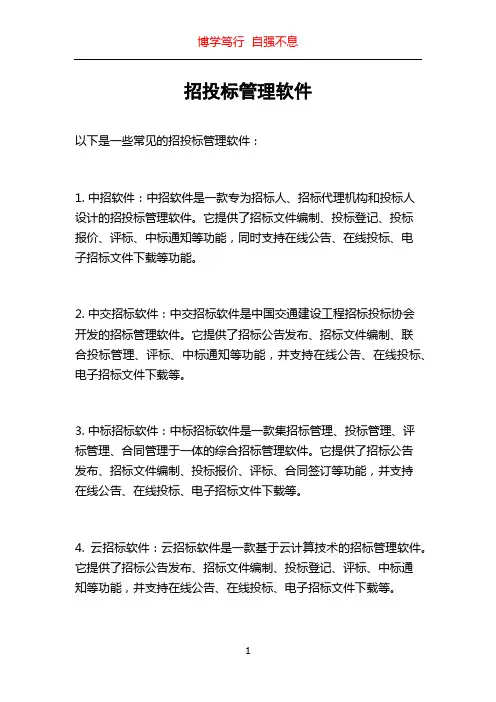 博学笃行 自强不息

招投标管理软件

以下是一些常见的招投标管理软件：

1. 中招软件：中招软件是一款专为招标人、招标代理机构和投标人设计的招投标管理软件。它提供了招标文件编制、投标登记、投标报价、评标、中标通知等功能，同时支持在线公告、在线投标、电子招标文件下载等功能。

2. 中交招标软件：中交招标软件是中国交通建设工程招标投标协会开发的招标管理软件。它提供了招标公告发布、招标文件编制、联合投标管理、评标、中标通知等功能，并支持在线公告、在线投标、电子招标文件下载等。

3. 中标招标软件：中标招标软件是一款集招标管理、投标管理、评标管理、合同管理于一体的综合招标管理软件。它提供了招标公告发布、招标文件编制、投标报价、评标、合同签订等功能，并支持在线公告、在线投标、电子招标文件下载等。

4. 云招标软件：云招标软件是一款基于云计算技术的招标管理软件。它提供了招标公告发布、招标文件编制、投标登记、评标、中标通知等功能，并支持在线公告、在线投标、电子招标文件下载等。

1